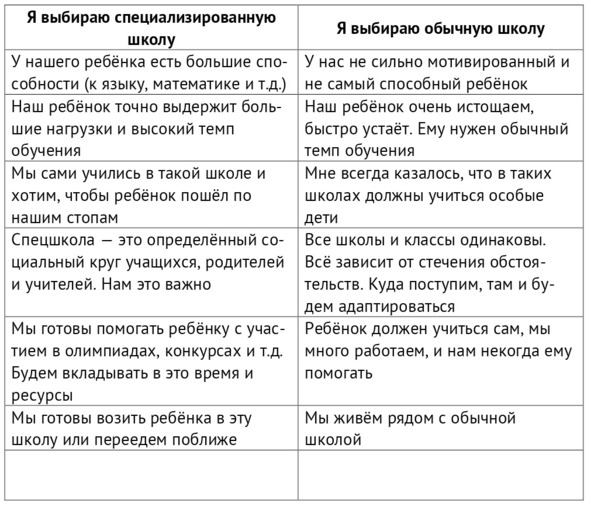 | Я выбираю специализированную школу | Я выбираю обычную школу |
|---|---|
| У нашего ребёнка есть большие способности (к языку, математике и т.д.) | У нас не сильно мотивированный и не самый способный ребёнок |
| Наш ребёнок точно выдержит большие нагрузки и высокий темп обучения | Наш ребёнок очень истощаем, быстро устаёт. Ему нужен обычный темп обучения |
| Мы сами учились в такой школе и хотим, чтобы ребёнок пошёл по нашим стопам | Мне всегда казалось, что в таких школах должны учиться особые дети |
| Спецшкола — это определённый социальный круг учащихся, родителей и учителей. Нам это важно | Все школы и классы одинаковы. Всё зависит от стечения обстоятельств. Куда поступим, там и будем адаптироваться |
| Мы готовы помогать ребёнку с участием в олимпиадах, конкурсах и т.д. Будем вкладывать в это время и ресурсы | Ребёнок должен учиться сам, мы много работаем, и нам некогда ему помогать |
| Мы готовы возить ребёнка в эту школу или переедем поближе | Мы живём рядом с обычной школой |
| | |